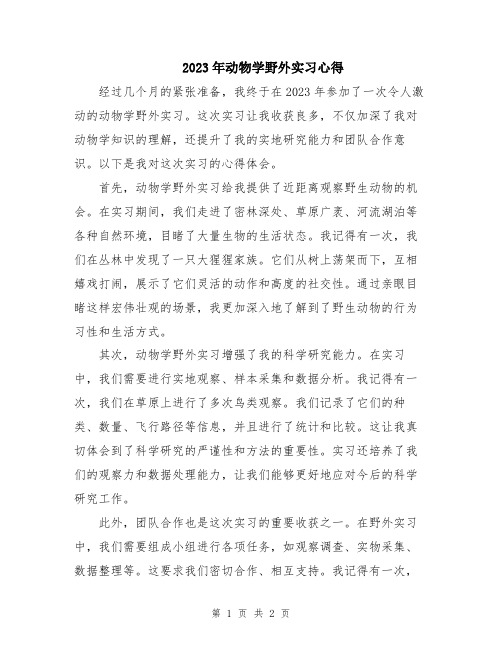 2023年动物学野外实习心得

经过几个月的紧张准备，我终于在2023年参加了一次令人激动的动物学野外实习。这次实习让我收获良多，不仅加深了我对动物学知识的理解，还提升了我的实地研究能力和团队合作意识。以下是我对这次实习的心得体会。

首先，动物学野外实习给我提供了近距离观察野生动物的机会。在实习期间，我们走进了密林深处、草原广袤、河流湖泊等各种自然环境，目睹了大量生物的生活状态。我记得有一次，我们在丛林中发现了一只大猩猩家族。它们从树上荡架而下，互相嬉戏打闹，展示了它们灵活的动作和高度的社交性。通过亲眼目睹这样宏伟壮观的场景，我更加深入地了解到了野生动物的行为习性和生活方式。

其次，动物学野外实习增强了我的科学研究能力。在实习中，我们需要进行实地观察、样本采集和数据分析。我记得有一次，我们在草原上进行了多次鸟类观察。我们记录了它们的种类、数量、飞行路径等信息，并且进行了统计和比较。这让我真切体会到了科学研究的严谨性和方法的重要性。实习还培养了我们的观察力和数据处理能力，让我们能够更好地应对今后的科学研究工作。

此外，团队合作也是这次实习的重要收获之一。在野外实习中，我们需要组成小组进行各项任务，如观察调查、实物采集、数据整理等。这要求我们密切合作、相互支持。我记得有一次，

第 1 页 共 2 页